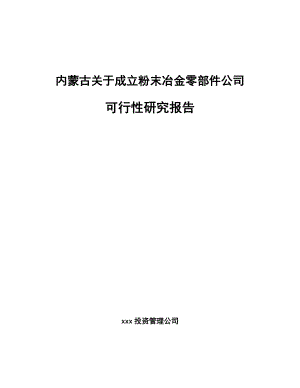 内蒙古关于成立粉末冶金零部件公司

可行性研究报告

xxx 投资管理公司